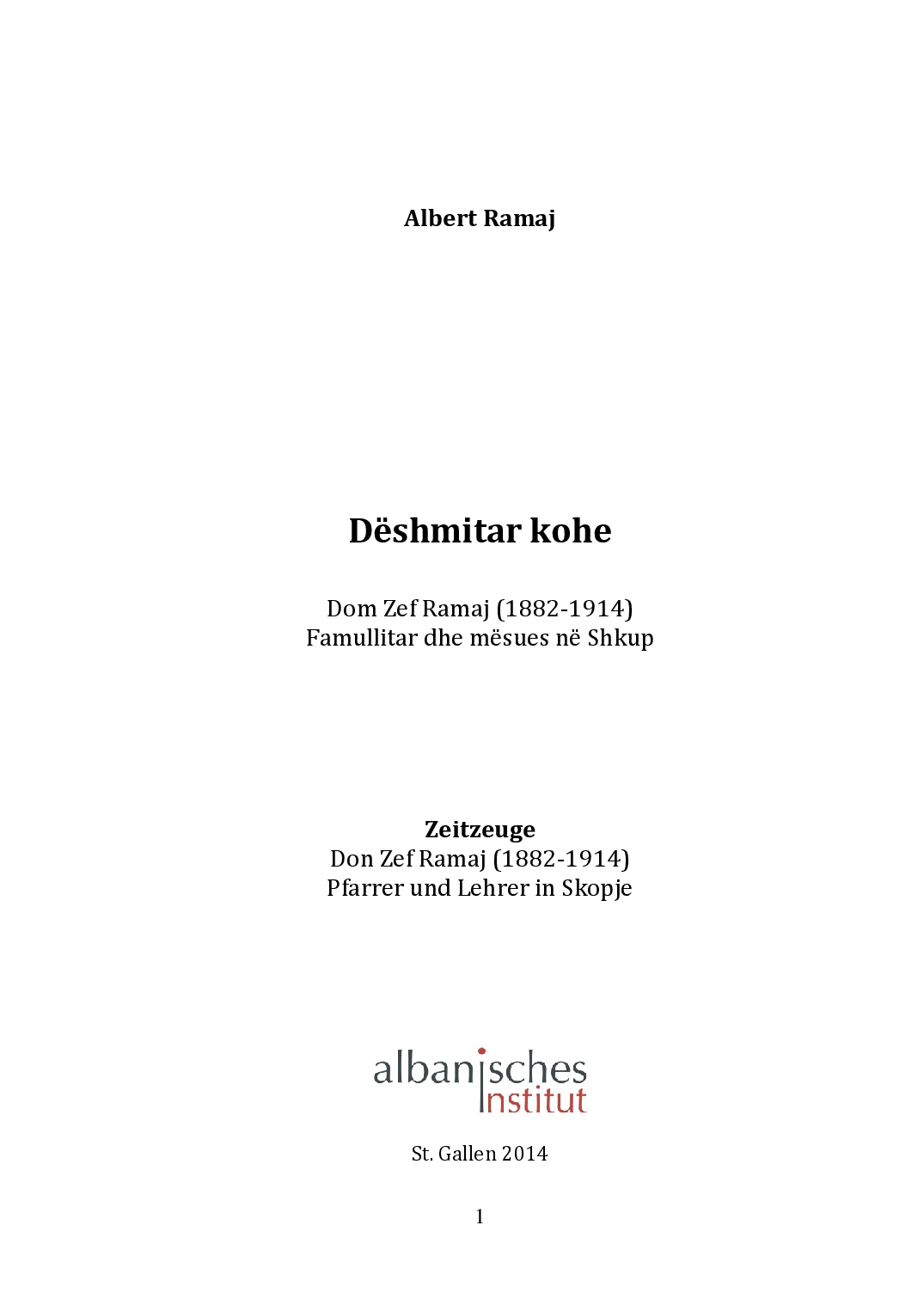 Albert Ramaj

Dëshmitar kohe

Dom Zef Ramaj (1882-1914)
Famullitar dhe mësues në Shkup

Zeitzeuge
Don Zef Ramaj (1882-1914)
Pfarrer und Lehrer in Skopje

albanisches
institut

St. Gallen 2014

1